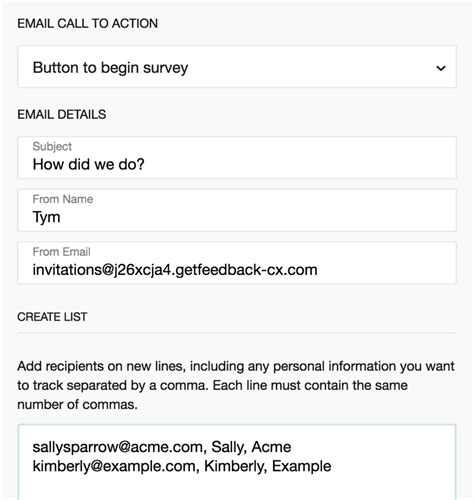 EMAIL CALL TO ACTION

Button to begin survey

EMAIL DETAILS

Subject
How did we do?

From Name
Tym

From Email
invitations@j26xcja4.getfeedback-cx.com

CREATE LIST

Add recipients on new lines, including any personal information you want to track separated by a comma. Each line must contain the same number of commas.

sallysparrow@acme.com, Sally, Acme
kimberly@example.com, Kimberly, Example